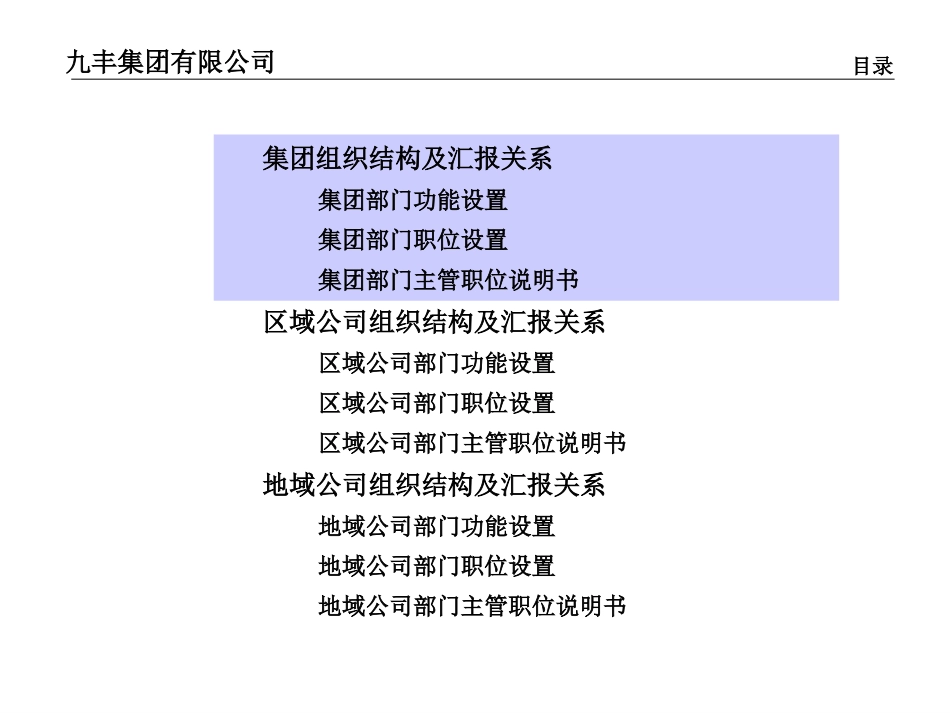 九丰集团有限公司

目录

集团组织结构及汇报关系

集团部门功能设置

集团部门职位设置

集团部门主管职位说明书

区域公司组织结构及汇报关系

区域公司部门功能设置

区域公司部门职位设置

区域公司部门主管职位说明书

地域公司组织结构及汇报关系

地域公司部门功能设置

地域公司部门职位设置

地域公司部门主管职位说明书